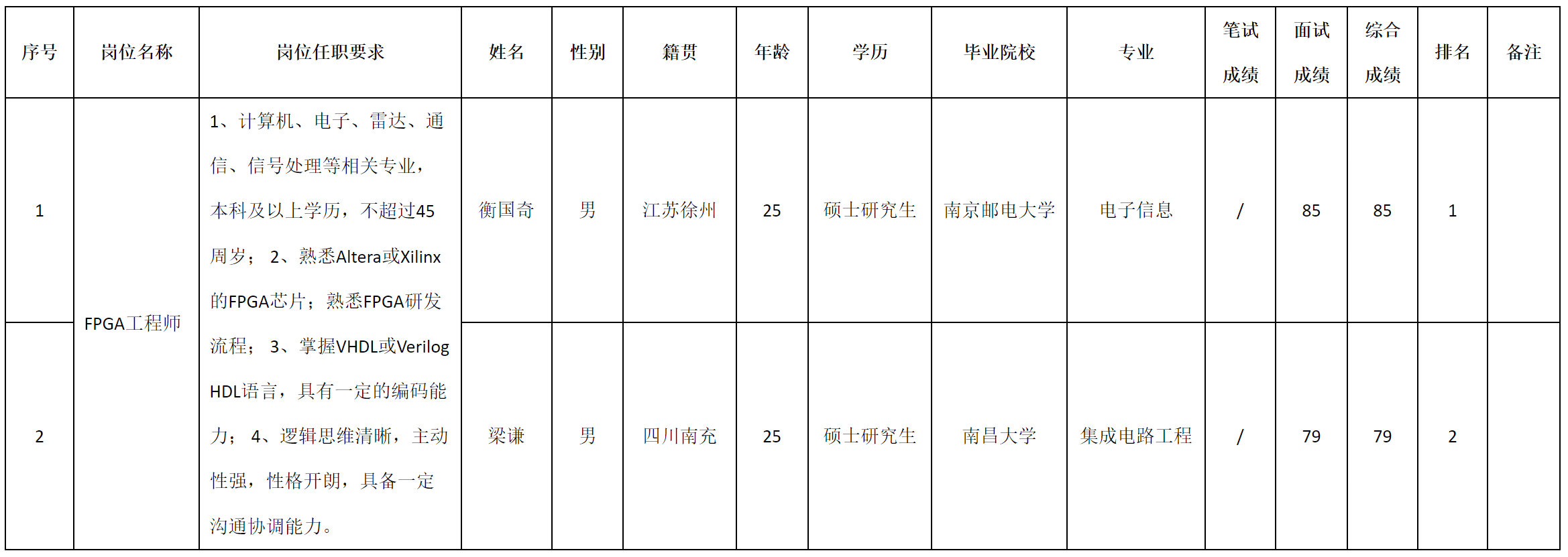 | 序号 | 岗位名称 | 岗位任职要求 | 姓名 | 性别 | 籍贯 | 年龄 | 学历 | 毕业院校 | 专业 | 笔试成绩 | 面试成绩 | 综合成绩 | 排名 | 备注 |
|---|---|---|---|---|---|---|---|---|---|---|---|---|---|---|
| 1 | FPGA工程师 | 1、计算机、电子、雷达、通信、信号处理等相关专业，本科及以上学历，不超过45周岁；2、熟悉Altera或Xilinx的FPGA芯片；熟悉FPGA研发流程；3、掌握VHDL或Verilog HDL语言，具有一定的编码能力；4、逻辑思维清晰，主动性强，性格开朗，具备一定沟通协调能力。 | 衡国奇 | 男 | 江苏徐州 | 25 | 硕士研究生 | 南京邮电大学 | 电子信息 | / | 85 | 85 | 1 | |
| 2 | | | 梁谦 | 男 | 四川南充 | 25 | 硕士研究生 | 南昌大学 | 集成电路工程 | / | 79 | 79 | 2 | |